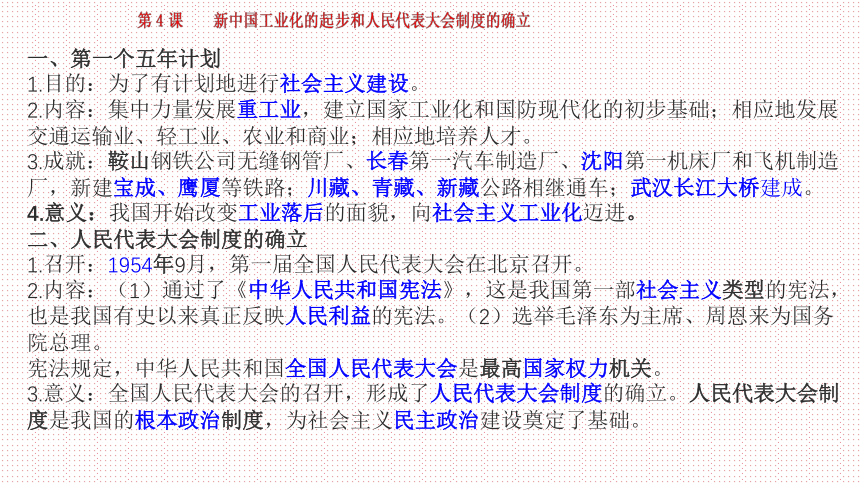 第 4 课　　新中国工业化的起步和人民代表大会制度的确立

一、第一个五年计划
1.目的：为了有计划地进行社会主义建设。
2.内容：集中力量发展重工业，建立国家工业化和国防现代化的初步基础；相应地发展交通运输业、轻工业、农业和商业；相应地培养人才。
3.成就：鞍山钢铁公司无缝钢管厂、长春第一汽车制造厂、沈阳第一机床厂和飞机制造厂，新建宝成、鹰厦等铁路；川藏、青藏、新藏公路相继通车；武汉长江大桥建成。
4.意义：我国开始改变工业落后的面貌，向社会主义工业化迈进。
二、人民代表大会制度的确立
1.召开：1954年9月，第一届全国人民代表大会在北京召开。
2.内容：（1）通过了《中华人民共和国宪法》，这是我国第一部社会主义类型的宪法，也是我国有史以来真正反映人民利益的宪法。（2）选举毛泽东为主席、周恩来为国务院总理。
宪法规定，中华人民共和国全国人民代表大会是最高国家权力机关。
3.意义：全国人民代表大会的召开，形成了人民代表大会制度的确立。人民代表大会制度是我国的根本政治制度，为社会主义民主政治建设奠定了基础。